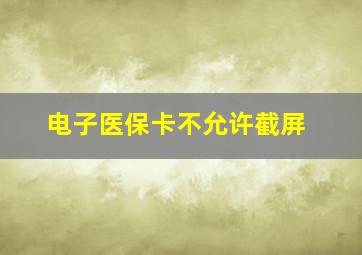 电子医保卡不允许截屏